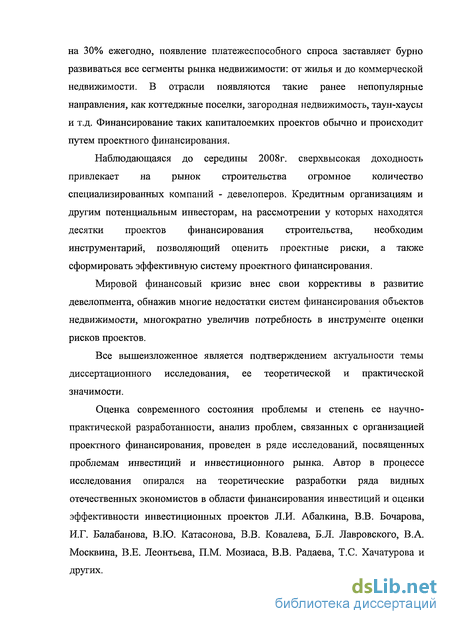 на 30% ежегодно, появление платежеспособного спроса заставляет бурно развиваться все сегменты рынка недвижимости: от жилья и до коммерческой недвижимости. В отрасли появляются такие ранее непопулярные направления, как коттеджные поселки, загородная недвижимость, таун-хаусы и т.д. Финансирование таких капиталоемких проектов обычно и происходит путем проектного финансирования.

Наблюдающаяся до середины 2008г. сверхвысокая доходность привлекает на рынок строительства огромное количество специализированных компаний - девелоперов. Кредитным организациям и другим потенциальным инвесторам, на рассмотрении у которых находятся десятки проектов финансирования строительства, необходим инструментарий, позволяющий оценить проектные риски, а также сформировать эффективную систему проектного финансирования.

Мировой финансовый кризис внес свои коррективы в развитие девелопмента, обнажив многие недостатки систем финансирования объектов недвижимости, многократно увеличив потребность в инструменте оценки рисков проектов.

Все вышеизложенное является подтверждением актуальности темы диссертационного исследования, ее теоретической и практической значимости.

Оценка современного состояния проблемы и степень ее научно-практической разработанности, анализ проблем, связанных с организацией проектного финансирования, проведен в ряде исследований, посвященных проблемам инвестиций и инвестиционного рынка. Автор в процессе исследования опирался на теоретические разработки ряда видных отечественных экономистов в области финансирования инвестиций и оценки эффективности инвестиционных проектов Л.И. Абалкина, В.В. Бочарова, И.Г. Балабанова, В.Ю. Катасонова, В.В. Ковалева, Б.Л. Лавровского, В.А. Москвина, В.Е. Леонтьева, П.М. Мозиаса, В.В. Радаева, Т.С. Хачатурова и других.

dsLib.net
библиотека диссертаций